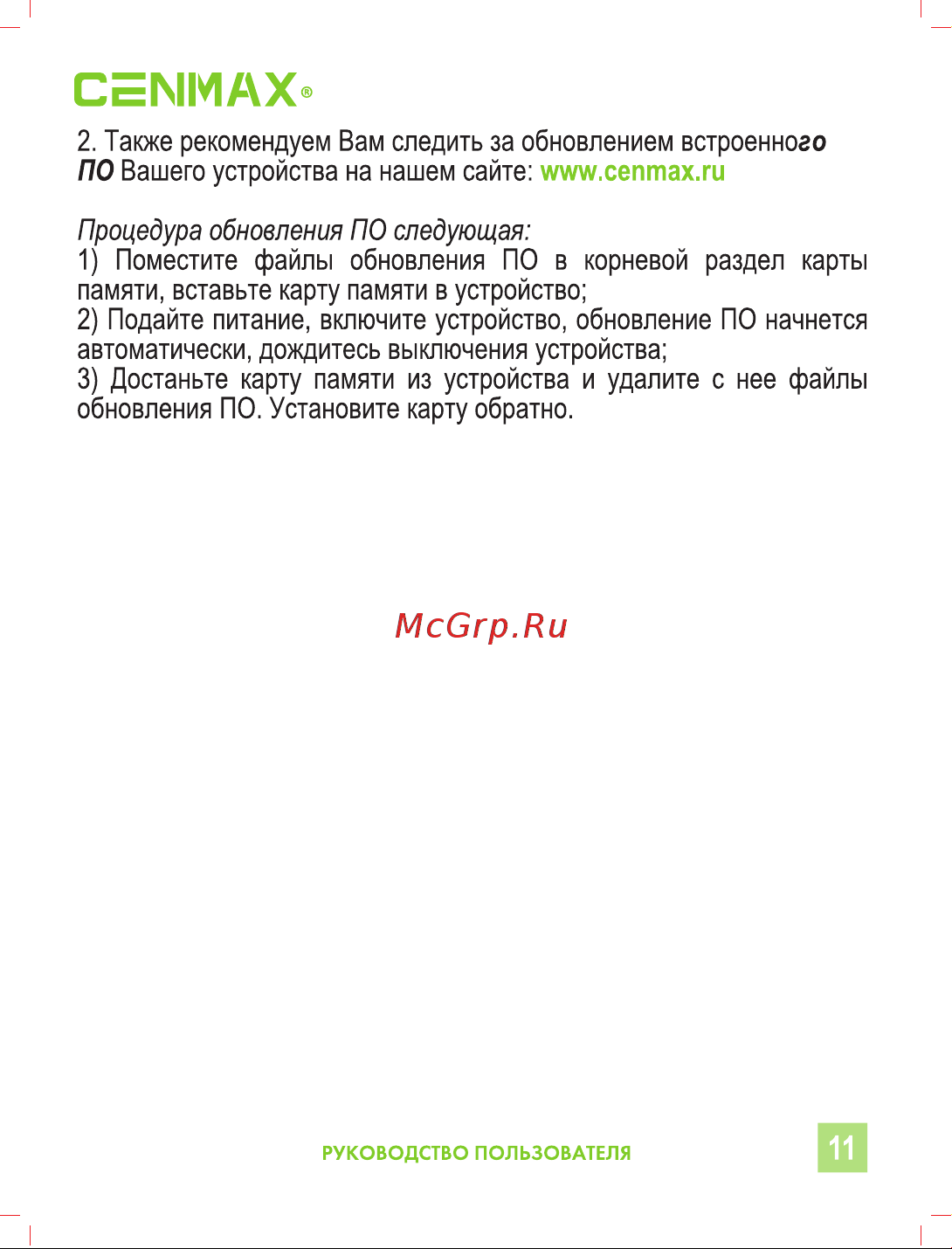 CENMAX®

2. Также рекомендуем Вам следить за обновлением встроенного ПО Вашего устройства на нашем сайте: www.cenmax.ru

Процедура обновления ПО следующая:
1) Поместите файлы обновления ПО в корневой раздел карты памяти, вставьте карту памяти в устройство;
2) Подайте питание, включите устройство, обновление ПО начнется автоматически, дождитесь выключения устройства;
3) Достаньте карту памяти из устройства и удалите с нее файлы обновления ПО. Установите карту обратно.

McGrp.Ru

РУКОВОДСТВО ПОЛЬЗОВАТЕЛЯ

11